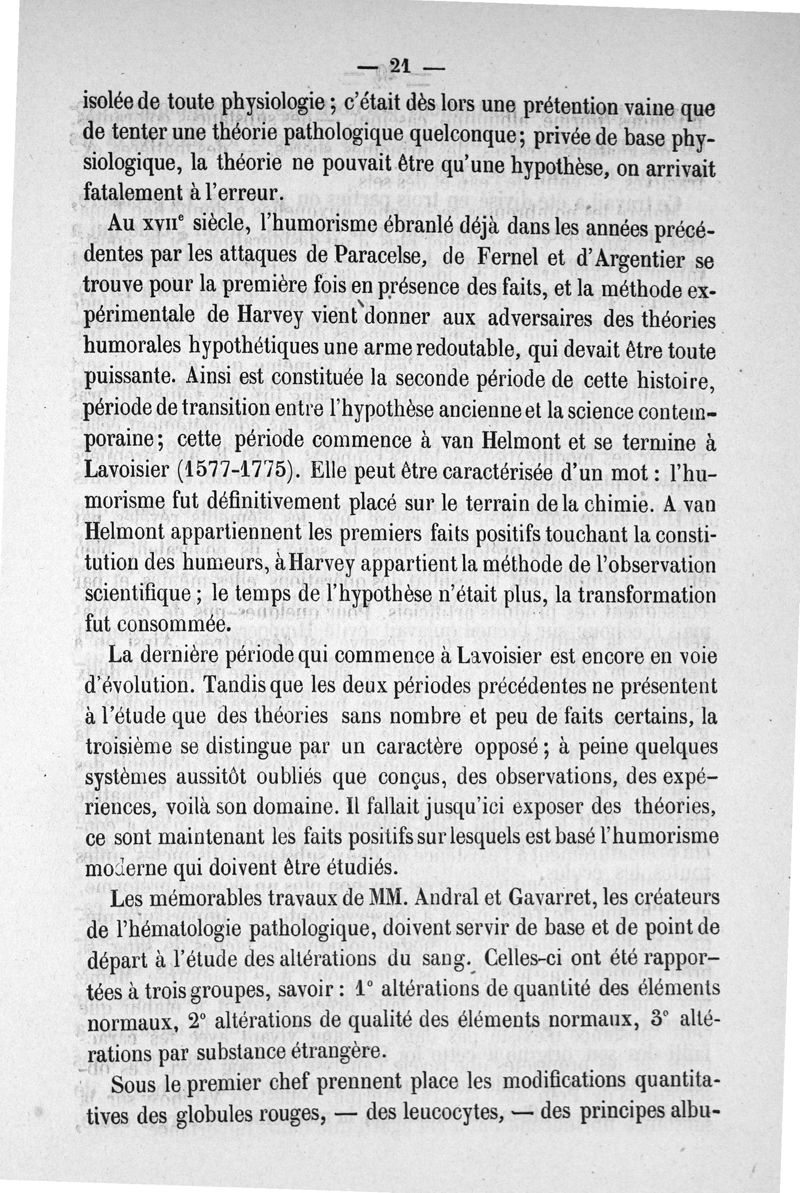 — 21 —

isolée de toute physiologie ; c'était dès lors une prétention vaine que de tenter une théorie pathologique quelconque; privée de base physiologique, la théorie ne pouvait être qu'une hypothèse, on arrivait fatalement à l'erreur.

Au XVIIe siècle, l'humorisme ébranlé déjà dans les années précédentes par les attaques de Paracelse, de Fernel et d'Argentier se trouve pour la première fois en présence des faits, et la méthode expérimentale de Harvey vient donner aux adversaires des théories humorales hypothétiques une arme redoutable, qui devait être toute puissante. Ainsi est constituée la seconde période de cette histoire, période de transition entre l'hypothèse ancienne et la science contemporaine; cette période commence à van Helmont et se termine à Lavoisier (1577-1775). Elle peut être caractérisée d'un mot : l'humorisme fut définitivement placé sur le terrain de la chimie. A van Helmont appartiennent les premiers faits positifs touchant la constitution des humeurs, à Harvey appartient la méthode de l'observation scientifique ; le temps de l'hypothèse n'était plus, la transformation fut consommée.

La dernière période qui commence à Lavoisier est encore en voie d'évolution. Tandis que les deux périodes précédentes ne présentent à l'étude que des théories sans nombre et peu de faits certains, la troisième se distingue par un caractère opposé ; à peine quelques systèmes aussitôt oubliés que conçus, des observations, des expériences, voilà son domaine. Il fallait jusqu'ici exposer des théories, ce sont maintenant les faits positifs sur lesquels est basé l'humorisme moderne qui doivent être étudiés.

Les mémorables travaux de MM. Andral et Gavarret, les créateurs de l'hématologie pathologique, doivent servir de base et de point de départ à l'étude des altérations du sang. Celles-ci ont été rapportées à trois groupes, savoir : 1° altérations de quantité des éléments normaux, 2° altérations de qualité des éléments normaux, 3° altérations par substance étrangère.

Sous le premier chef prennent place les modifications quantitatives des globules rouges, — des leucocytes, — des principes albu-